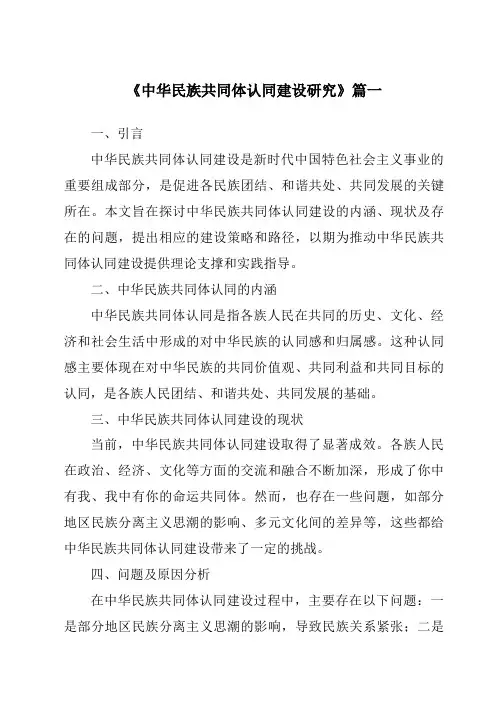 《中华民族共同体认同建设研究》篇一

一、引言

中华民族共同体认同建设是新时代中国特色社会主义事业的重要组成部分，是促进各民族团结、和谐共处、共同发展的关键所在。本文旨在探讨中华民族共同体认同建设的内涵、现状及存在的问题，提出相应的建设策略和路径，以期为推动中华民族共同体认同建设提供理论支撑和实践指导。

二、中华民族共同体认同的内涵

中华民族共同体认同是指各族人民在共同的历史、文化、经济和社会生活中形成的对中华民族的认同感和归属感。这种认同感主要体现在对中华民族的共同价值观、共同利益和共同目标的认同，是各族人民团结、和谐共处、共同发展的基础。

三、中华民族共同体认同建设的现状

当前，中华民族共同体认同建设取得了显著成效。各族人民在政治、经济、文化等方面的交流和融合不断加深，形成了你中有我、我中有你的命运共同体。然而，也存在一些问题，如部分地区民族分离主义思潮的影响、多元文化间的差异等，这些都给中华民族共同体认同建设带来了一定的挑战。

四、问题及原因分析

在中华民族共同体认同建设过程中，主要存在以下问题：一是部分地区民族分离主义思潮的影响，导致民族关系紧张；二是